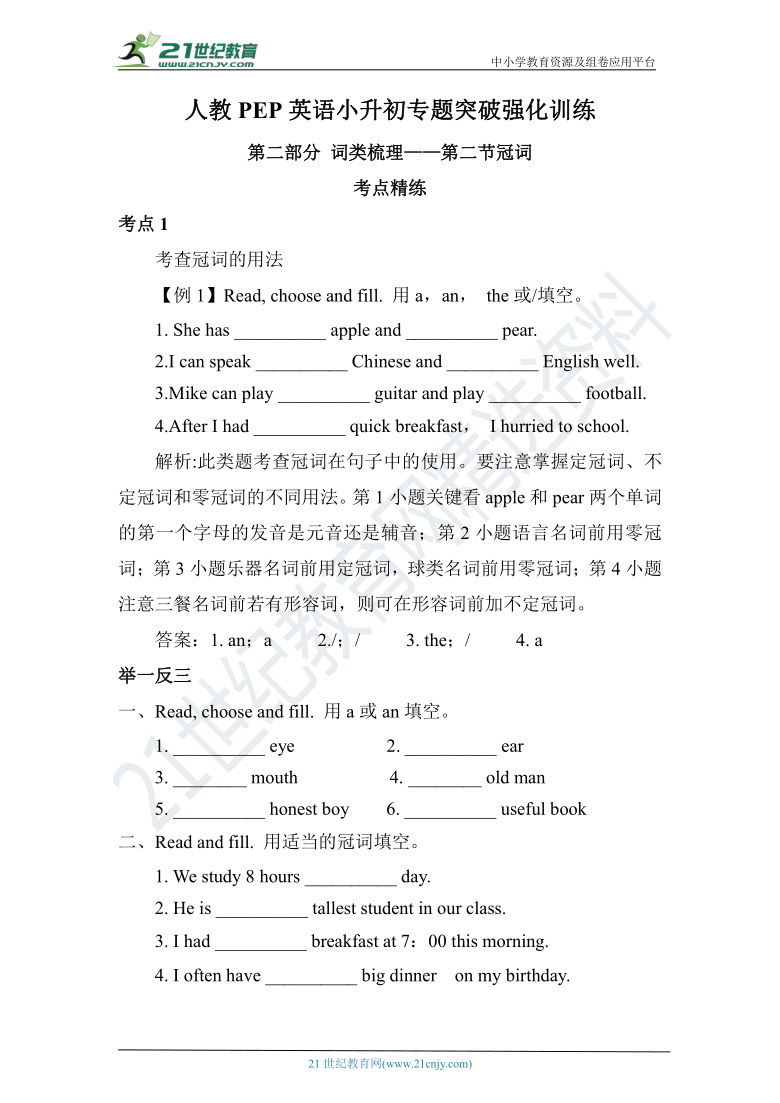 21世纪教育
www.21cnjy.com

中小学教育资源及组卷应用平台

人教 PEP 英语小升初专题突破强化训练

第二部分 词类梳理——第二节冠词

考点精练

考点 1

考查冠词的用法

【例 1】Read, choose and fill. 用 a，an， the 或/填空。

1. She has __________ apple and __________ pear.

2.I can speak __________ Chinese and __________ English well.

3.Mike can play __________ guitar and play __________ football.

4.After I had __________ quick breakfast， I hurried to school.

解析:此类题考查冠词在句子中的使用。要注意掌握定冠词、不定冠词和零冠词的不同用法。第 1 小题关键看 apple 和 pear 两个单词的第一个字母的发音是元音还是辅音；第 2 小题语言名词前用零冠词；第 3 小题乐器名词前用定冠词，球类名词前用零冠词；第 4 小题注意三餐名词前若有形容词，则可在形容词前加不定冠词。

答案：1. an；a 2./；/ 3. the；/ 4. a

举一反三

一、Read, choose and fill. 用 a 或 an 填空。

1. __________ eye 2. __________ ear

3. ________ mouth 4. ________ old man

5. __________ honest boy 6. __________ useful book

二、Read and fill. 用适当的冠词填空。

1. We study 8 hours __________ day.

2. He is __________ tallest student in our class.

3. I had __________ breakfast at 7：00 this morning.

4. I often have __________ big dinner on my birthday.

21 世纪教育网(www.21cnjy.com)

21世纪教育网精选资料